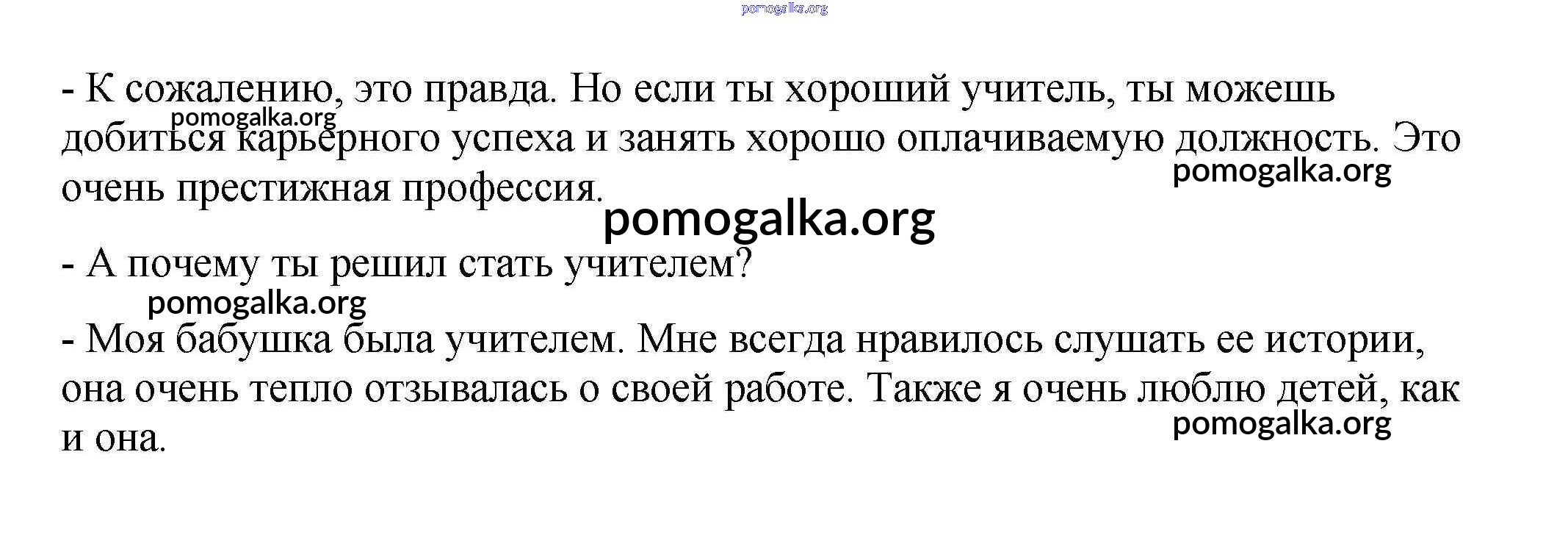 pomogalka.org

- К сожалению, это правда. Но если ты хороший учитель, ты можешь добиться карьерного успеха и занять хорошо оплачиваемую должность. Это очень престижная профессия.

pomogalka.org

pomogalka.org

pomogalka.org

- А почему ты решил стать учителем?

pomogalka.org

- Моя бабушка была учителем. Мне всегда нравилось слушать ее истории, она очень тепло отзывалась о своей работе. Также я очень люблю детей, как и она.

pomogalka.org